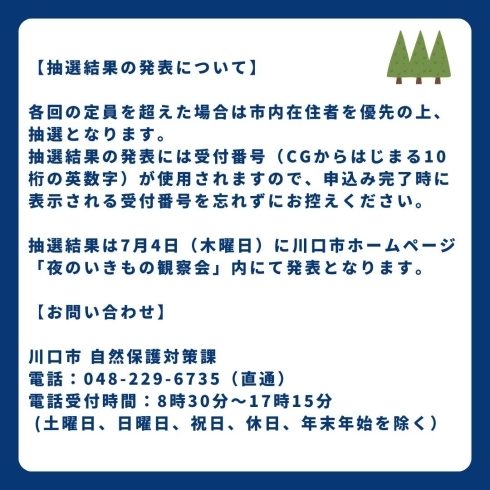 【抽選結果の発表について】

各回の定員を超えた場合は市内在住者を優先の上、抽選となります。
抽選結果の発表には受付番号（CGからはじまる10桁の英数字）が使用されますので、申込み完了時に表示される受付番号を忘れずにお控えください。

抽選結果は7月4日（木曜日）に川口市ホームページ「夜のいきもの観察会」内にて発表となります。

【お問い合わせ】

川口市 自然保護対策課
電話：048-229-6735（直通）
電話受付時間：8時30分～17時15分
(土曜日、日曜日、祝日、休日、年末年始を除く)